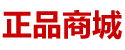 正品商城